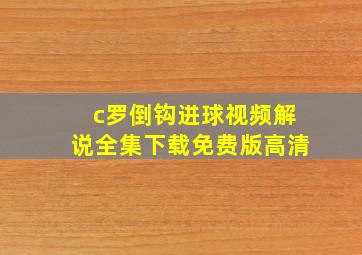 c罗倒钩进球视频解说全集下载免费版高清